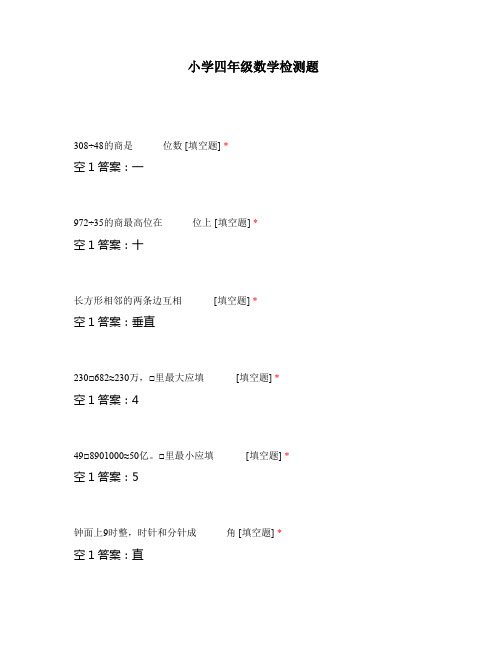 小学四年级数学检测题

308÷48的商是　　　位数 [填空题] *

空 1 答案：一

972÷35的商最高位在　　　位上 [填空题] *

空 1 答案：十

长方形相邻的两条边互相　　　[填空题] *

空 1 答案：垂直

230□682≈230万，□里最大应填　　　[填空题] *

空 1 答案：4

49□8901000≈50亿。□里最小应填　　　[填空题] *

空 1 答案：5

钟面上9时整，时针和分针成　　　角 [填空题] *

空 1 答案：直